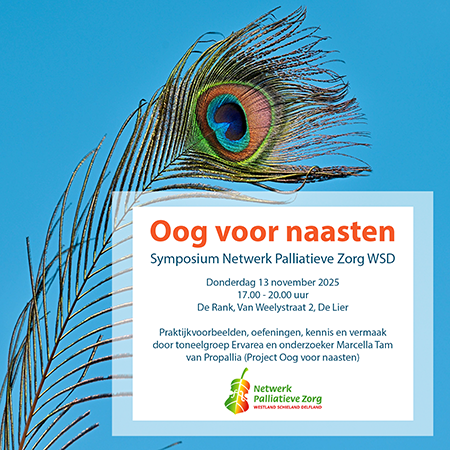 Oog voor naasten

Symposium Netwerk Palliatieve Zorg WSD

Donderdag 13 november 2025
17.00 - 20.00 uur
De Rank, Van Weelystraat 2, De Lier

Praktijkvoorbeelden, oefeningen, kennis en vermaak door toneelgroep Ervarea en onderzoeker Marcella Tam van Propallia (Project Oog voor naasten)

Netwerk
Palliatieve Zorg
WESTLAND SCHIELAND DELFLAND